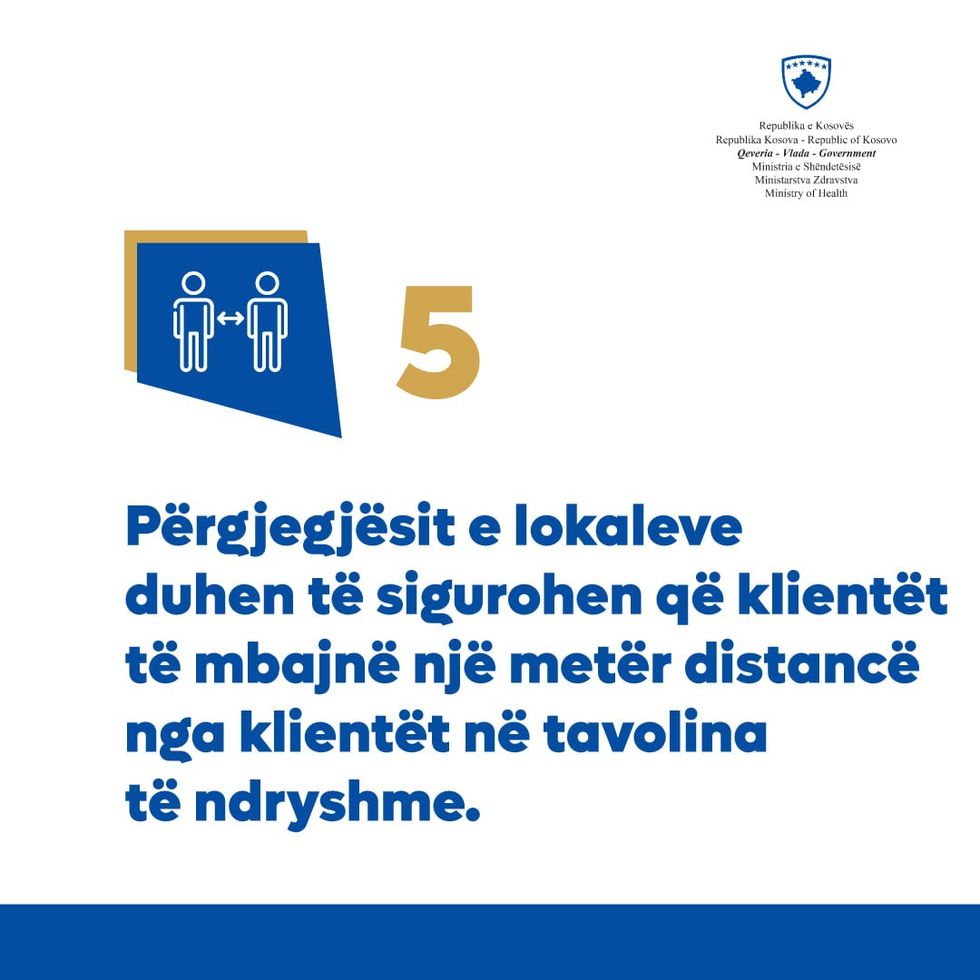 Republika e Kosovës
Republika Kosova - Republic of Kosovo
Qeveria - Vlada - Government
Ministria e Shëndetësisë
Ministarstva Zdravstva
Ministry of Health

5

Përgjegjësit e lokaleve duhen të sigurohen që klientët të mbajnë një metër distancë nga klientët në tavolina të ndryshme.